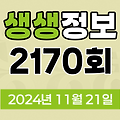 생생정보
2170회
2024년 11월 21일